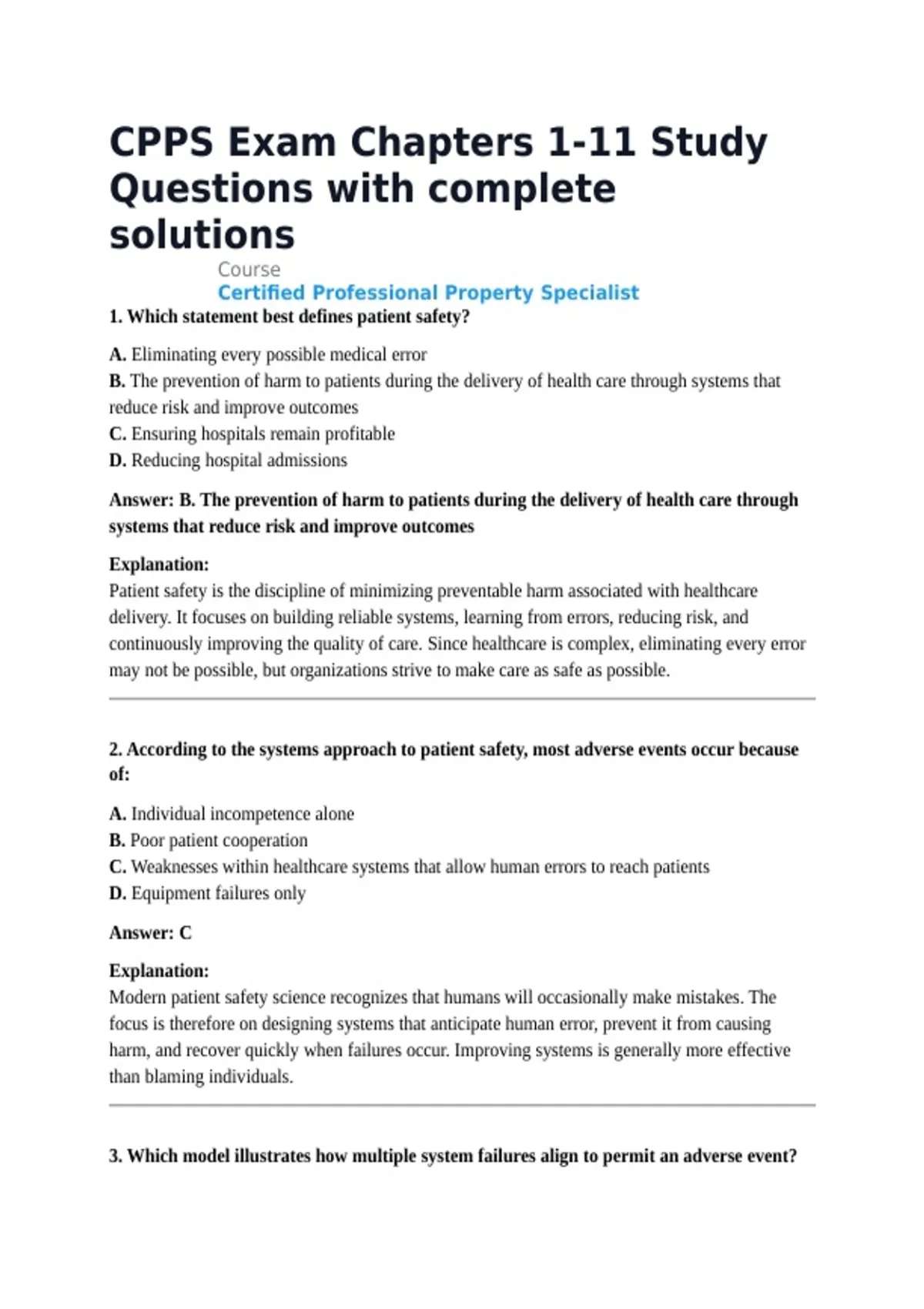 CPPS Exam Chapters 1-11 Study Questions with complete solutions

Course

Certified Professional Property Specialist

1. Which statement best defines patient safety?

A. Eliminating every possible medical error
B. The prevention of harm to patients during the delivery of health care through systems that reduce risk and improve outcomes
C. Ensuring hospitals remain profitable
D. Reducing hospital admissions

Answer: B. The prevention of harm to patients during the delivery of health care through systems that reduce risk and improve outcomes

Explanation:
Patient safety is the discipline of minimizing preventable harm associated with healthcare delivery. It focuses on building reliable systems, learning from errors, reducing risk, and continuously improving the quality of care. Since healthcare is complex, eliminating every error may not be possible, but organizations strive to make care as safe as possible.

2. According to the systems approach to patient safety, most adverse events occur because of:

A. Individual incompetence alone
B. Poor patient cooperation
C. Weaknesses within healthcare systems that allow human errors to reach patients
D. Equipment failures only

Answer: C

Explanation:
Modern patient safety science recognizes that humans will occasionally make mistakes. The focus is therefore on designing systems that anticipate human error, prevent it from causing harm, and recover quickly when failures occur. Improving systems is generally more effective than blaming individuals.

3. Which model illustrates how multiple system failures align to permit an adverse event?